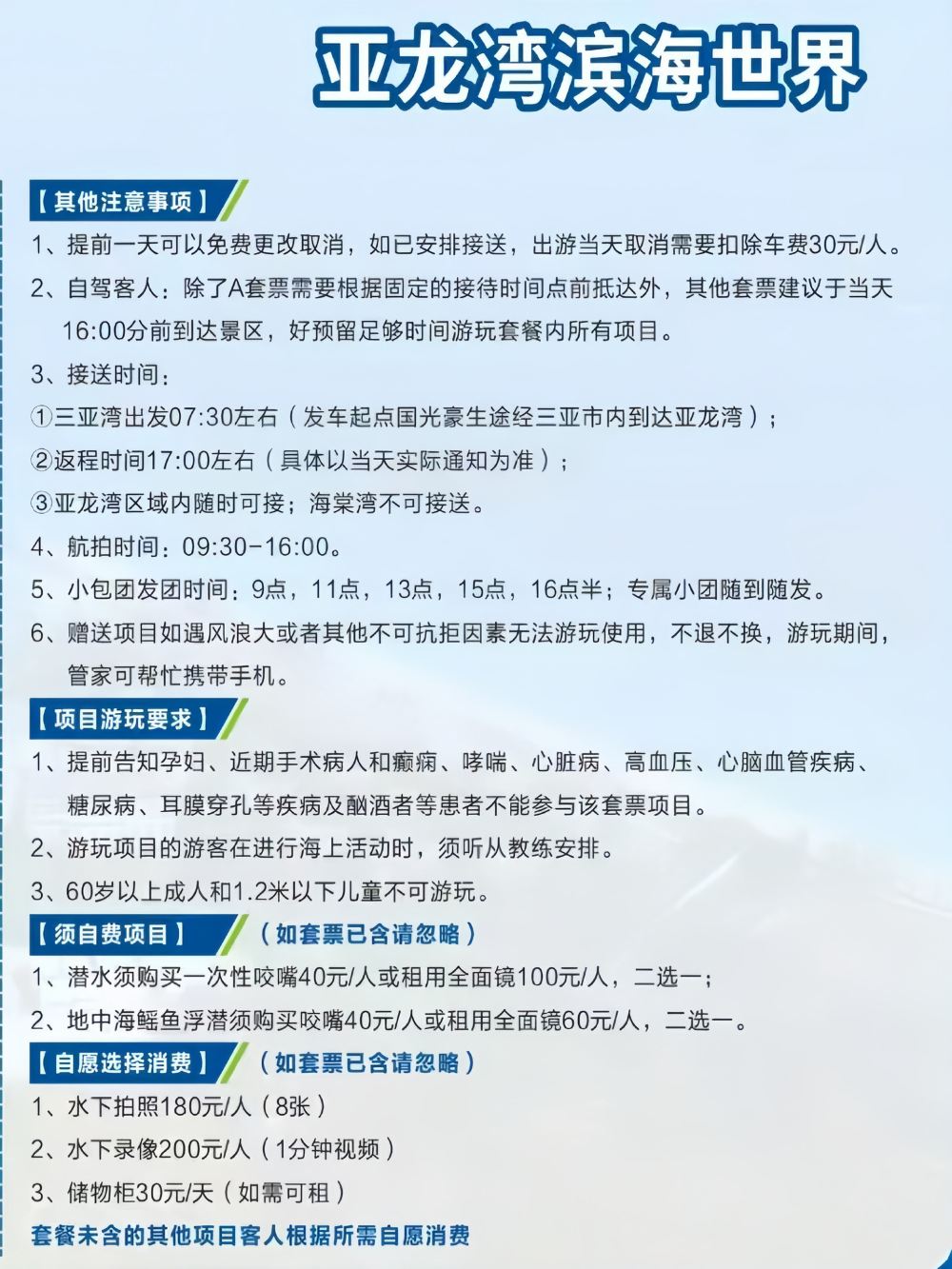 亚龙湾滨海世界

【其他注意事项】

1、提前一天可以免费更改取消，如已安排接送，出游当天取消需要扣除车费30元/人。

2、自驾客人：除了A套票需要根据固定的接待时间点前抵达外，其他套票建议于当天16:00分前到达景区，好预留足够时间游玩套餐内所有项目。

3、接送时间：

①三亚湾出发07:30左右（发车起点国光豪生途经三亚市内到达亚龙湾）；

②返程时间17:00左右（具体以当天实际通知为准）；

③亚龙湾区域内随时可接；海棠湾不可接送。

4、航拍时间：09:30-16:00。

5、小包团发团时间：9点，11点，13点，15点，16点半；专属小团随到随发。

6、赠送项目如遇风浪大或者其他不可抗拒因素无法游玩使用，不退不换，游玩期间，管家可帮忙携带手机。

【项目游玩要求】

1、提前告知孕妇、近期手术病人和癫痫、哮喘、心脏病、高血压、心脑血管疾病、糖尿病、耳膜穿孔等疾病及酗酒者等患者不能参与该套票项目。

2、游玩项目的游客在进行海上活动时，须听从教练安排。

3、60岁以上成人和1.2米以下儿童不可游玩。

【须自费项目】（如套票已含请忽略）

1、潜水须购买一次性咬嘴40元/人或租用全面镜100元/人，二选一；

2、地中海鳐鱼浮潜须购买咬嘴40元/人或租用全面镜60元/人，二选一。

【自愿选择消费】（如套票已含请忽略）

1、水下拍照180元/人（8张）

2、水下录像200元/人（1分钟视频）

3、储物柜30元/天（如需可租）

套餐未含的其他项目客人根据所需自愿消费